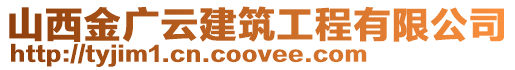 山西金广云建筑工程有限公司
http://tyjim1.cn.coovee.com